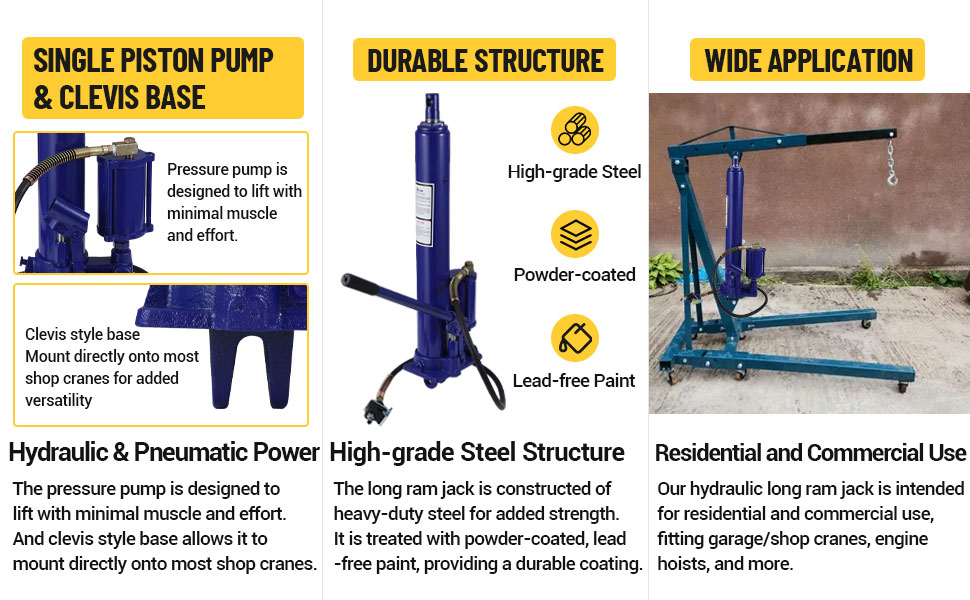 SINGLE PISTON PUMP
& CLEVIS BASE

Pressure pump is designed to lift with minimal muscle and effort.

Clevis style base
Mount directly onto most shop cranes for added versatility

Hydraulic & Pneumatic Power

The pressure pump is designed to lift with minimal muscle and effort. And clevis style base allows it to mount directly onto most shop cranes.

DURABLE STRUCTURE

High-grade Steel

Powder-coated

Lead-free Paint

High-grade Steel Structure

The long ram jack is constructed of heavy-duty steel for added strength. It is treated with powder-coated, lead -free paint, providing a durable coating.

WIDE APPLICATION

Residential and Commercial Use

Our hydraulic long ram jack is intended for residential and commercial use, fitting garage/shop cranes, engine hoists, and more.